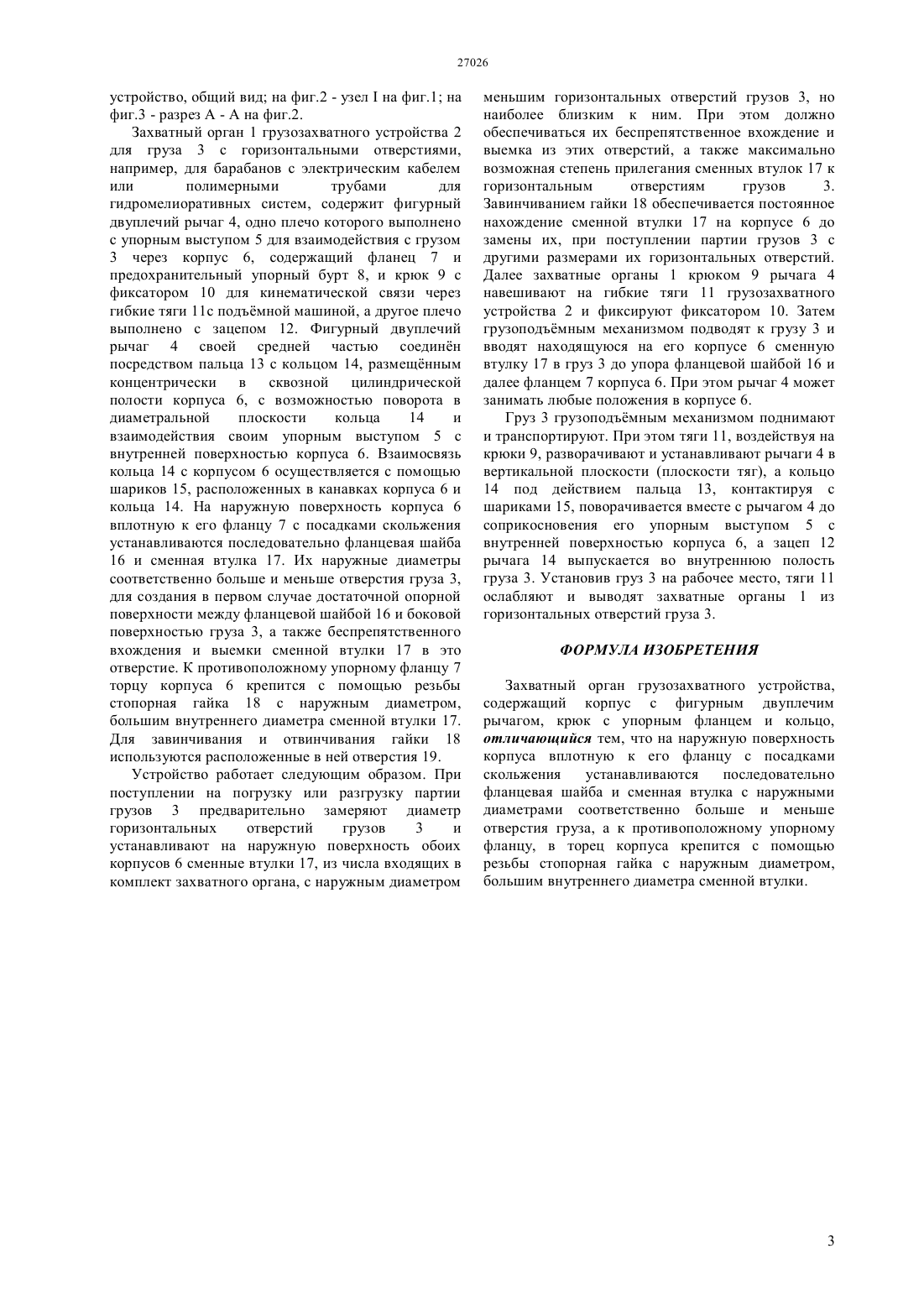 27026

устройство, общий вид; на фиг.2 - узел I на фиг.1; на фиг.3 - разрез А - А на фиг.2.

Захватный орган 1 грузозахватного устройства 2 для груза 3 с горизонтальными отверстиями, например, для барабанов с электрическим кабелем или полимерными трубами для гидромелиоративных систем, содержит фигурный двуплечий рычаг 4, одно плечо которого выполнено с упорным выступом 5 для взаимодействия с грузом 3 через корпус 6, содержащий фланец 7 и предохранительный упорный бурт 8, и крюк 9 с фиксатором 10 для кинематической связи через гибкие тяги 11с подъёмной машиной, а другое плечо выполнено с зацепом 12. Фигурный двуплечий рычаг 4 своей средней частью соединён посредством пальца 13 с кольцом 14, размещённым концентрически в сквозной цилиндрической полости корпуса 6, с возможностью поворота в диаметральной плоскости кольца 14 и взаимодействия своим упорным выступом 5 с внутренней поверхностью корпуса 6. Взаимосвязь кольца 14 с корпусом 6 осуществляется с помощью шариков 15, расположенных в канавках корпуса 6 и кольца 14. На наружную поверхность корпуса 6 вплотную к его фланцу 7 с посадками скольжения устанавливаются последовательно фланцевая шайба 16 и сменная втулка 17. Их наружные диаметры соответственно больше и меньше отверстия груза 3, для создания в первом случае достаточной опорной поверхности между фланцевой шайбой 16 и боковой поверхностью груза 3, а также беспрепятственного вхождения и выемки сменной втулки 17 в это отверстие. К противоположному упорному фланцу 7 торцу корпуса 6 крепится с помощью резьбы стопорная гайка 18 с наружным диаметром, большим внутреннего диаметра сменной втулки 17. Для завинчивания и отвинчивания гайки 18 используются расположенные в ней отверстия 19.

Устройство работает следующим образом. При поступлении на погрузку или разгрузку партии грузов 3 предварительно замеряют диаметр горизонтальных отверстий грузов 3 и устанавливают на наружную поверхность обоих корпусов 6 сменные втулки 17, из числа входящих в комплект захватного органа, с наружным диаметром меньшим горизонтальных отверстий грузов 3, но наиболее близким к ним. При этом должно обеспечиваться их беспрепятственное вхождение и выемка из этих отверстий, а также максимально возможная степень прилегания сменных втулок 17 к горизонтальным отверстиям грузов 3. Завинчиванием гайки 18 обеспечивается постоянное нахождение сменной втулки 17 на корпусе 6 до замены их, при поступлении партии грузов 3 с другими размерами их горизонтальных отверстий. Далее захватные органы 1 крюком 9 рычага 4 навешивают на гибкие тяги 11 грузозахватного устройства 2 и фиксируют фиксатором 10. Затем грузоподъёмным механизмом подводят к грузу 3 и вводят находящуюся на его корпусе 6 сменную втулку 17 в груз 3 до упора фланцевой шайбой 16 и далее фланцем 7 корпуса 6. При этом рычаг 4 может занимать любые положения в корпусе 6.

Груз 3 грузоподъёмным механизмом поднимают и транспортируют. При этом тяги 11, воздействуя на крюки 9, разворачивают и устанавливают рычаги 4 в вертикальной плоскости (плоскости тяг), а кольцо 14 под действием пальца 13, контактируя с шариками 15, поворачивается вместе с рычагом 4 до соприкосновения его упорным выступом 5 с внутренней поверхностью корпуса 6, а зацеп 12 рычага 14 выпускается во внутреннюю полость груза 3. Установив груз 3 на рабочее место, тяги 11 ослабляют и выводят захватные органы 1 из горизонтальных отверстий груза 3.

ФОРМУЛА ИЗОБРЕТЕНИЯ

Захватный орган грузозахватного устройства, содержащий корпус с фигурным двуплечим рычагом, крюк с упорным фланцем и кольцо, отличающийся тем, что на наружную поверхность корпуса вплотную к его фланцу с посадками скольжения устанавливаются последовательно фланцевая шайба и сменная втулка с наружными диаметрами соответственно больше и меньше отверстия груза, а к противоположному упорному фланцу, в торец корпуса крепится с помощью резьбы стопорная гайка с наружным диаметром, большим внутреннего диаметра сменной втулки.

3